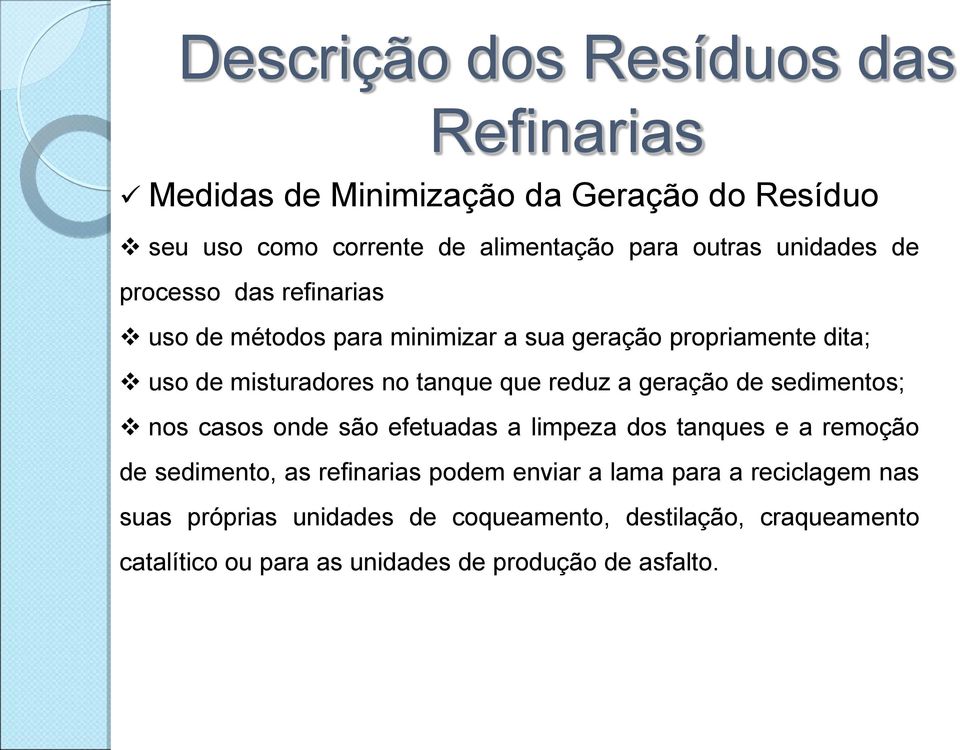 Descrição dos Resíduos das Refinarias

✓ Medidas de Minimização da Geração do Resíduo

❖ seu uso como corrente de alimentação para outras unidades de processo das refinarias

❖ uso de métodos para minimizar a sua geração propriamente dita;

❖ uso de misturadores no tanque que reduz a geração de sedimentos;

❖ nos casos onde são efetuadas a limpeza dos tanques e a remoção de sedimento, as refinarias podem enviar a lama para a reciclagem nas suas próprias unidades de coqueamento, destilação, craqueamento catalítico ou para as unidades de produção de asfalto.